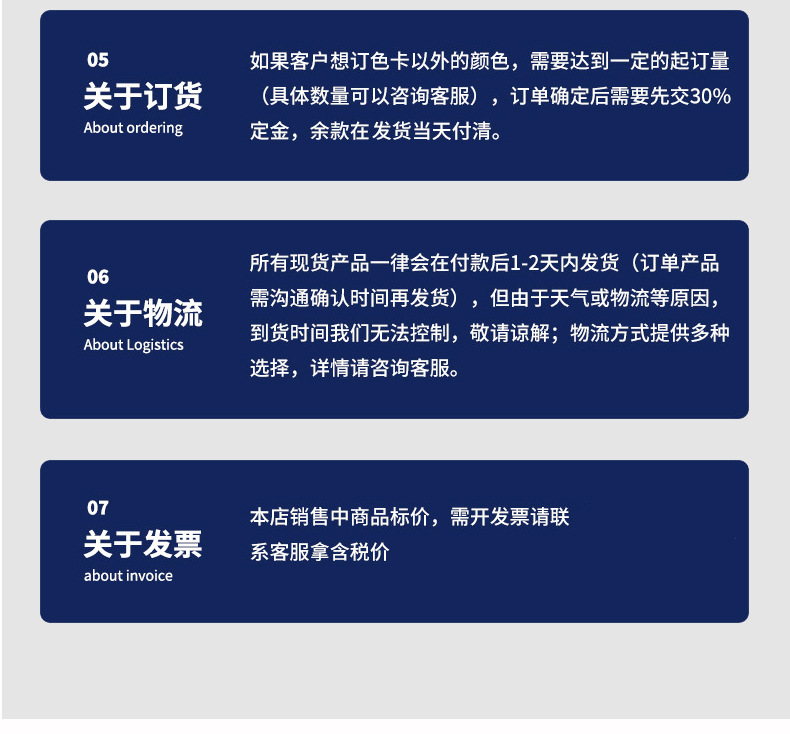 05
关于订货
About ordering

如果客户想订色卡以外的颜色，需要达到一定的起订量（具体数量可以咨询客服），订单确定后需要先交30%定金，余款在 发货当天付清。

06
关于物流
About Logistics

所有现货产品一律会在付款后1-2天内发货（订单产品需沟通确认时间再发货），但由于天气或物流等原因，到货时间我们无法控制，敬请谅解；物流方式提供多种选择，详情请咨询客服。

07
关于发票
about invoice

本店销售中商品标价，需开发票请联系客服拿含税价